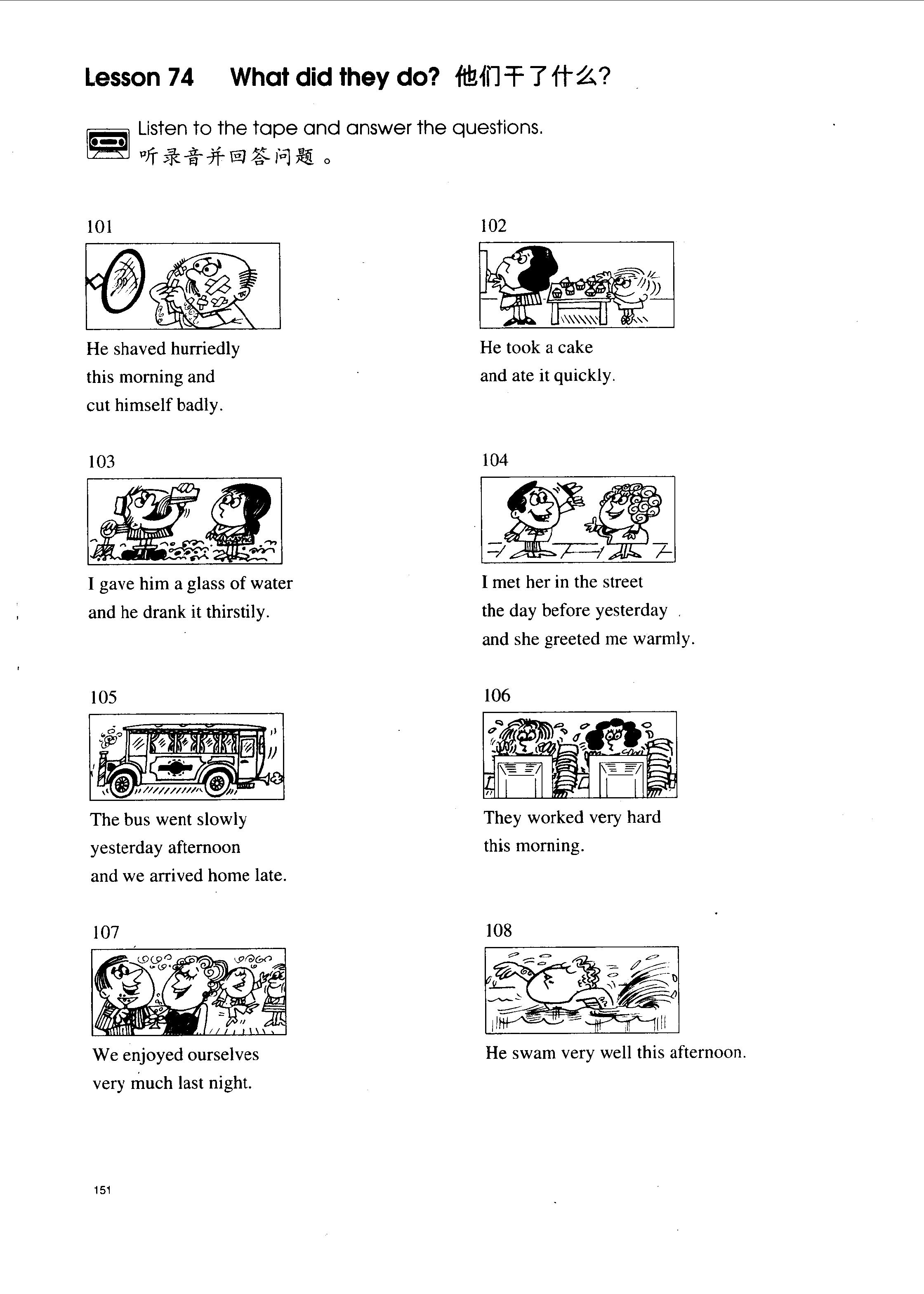 Lesson 74 What did they do? 他们干了什么?

Listen to the tape and answer the questions.
听录音并回答问题。

101

He shaved hurriedly this morning and cut himself badly.

102

He took a cake and ate it quickly.

103

I gave him a glass of water and he drank it thirstily.

104

I met her in the street the day before yesterday and she greeted me warmly.

105

The bus went slowly yesterday afternoon and we arrived home late.

106

They worked very hard this morning.

107

We enjoyed ourselves very much last night.

108

He swam very well this afternoon.

151